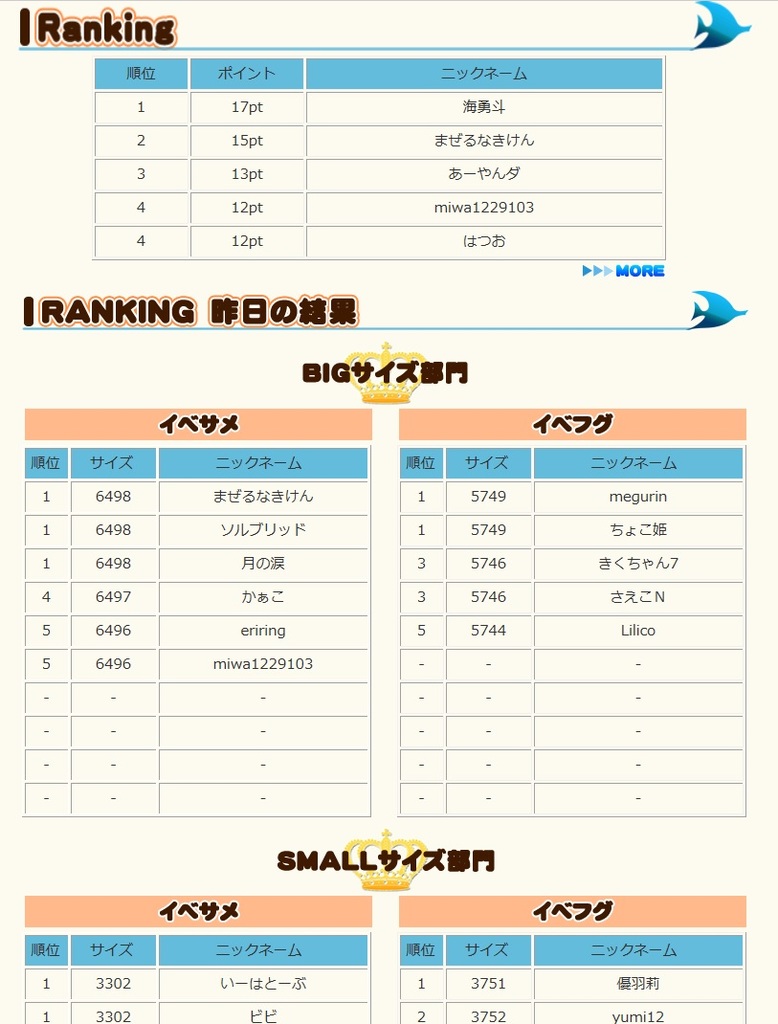 Ranking

| 順位 | ポイント | ニックネーム |
|---|---|---|
| 1 | 17pt | 海勇斗 |
| 2 | 15pt | まぜるなきけん |
| 3 | 13pt | あーやんダ |
| 4 | 12pt | miwa1229103 |
| 4 | 12pt | はつお |

▶▶▶MORE

RANKING 昨日の結果

BIGサイズ部門

イベサメ

| 順位 | サイズ | ニックネーム |
|---|---|---|
| 1 | 6498 | まぜるなきけん |
| 1 | 6498 | ソルブリッド |
| 1 | 6498 | 月の涙 |
| 4 | 6497 | かぁこ |
| 5 | 6496 | eriring |
| 5 | 6496 | miwa1229103 |
| - | - | - |
| - | - | - |
| - | - | - |
| - | - | - |

イベフグ

| 順位 | サイズ | ニックネーム |
|---|---|---|
| 1 | 5749 | megurin |
| 1 | 5749 | ちょこ姫 |
| 3 | 5746 | きくちゃん7 |
| 3 | 5746 | さえこN |
| 5 | 5744 | Lilico |
| - | - | - |
| - | - | - |
| - | - | - |
| - | - | - |
| - | - | - |

SMALLサイズ部門

イベサメ

| 順位 | サイズ | ニックネーム |
|---|---|---|
| 1 | 3302 | いーはとーぶ |
| 1 | 3302 | ビビ |

イベフグ

| 順位 | サイズ | ニックネーム |
|---|---|---|
| 1 | 3751 | 優羽莉 |
| 2 | 3752 | yumi12 |